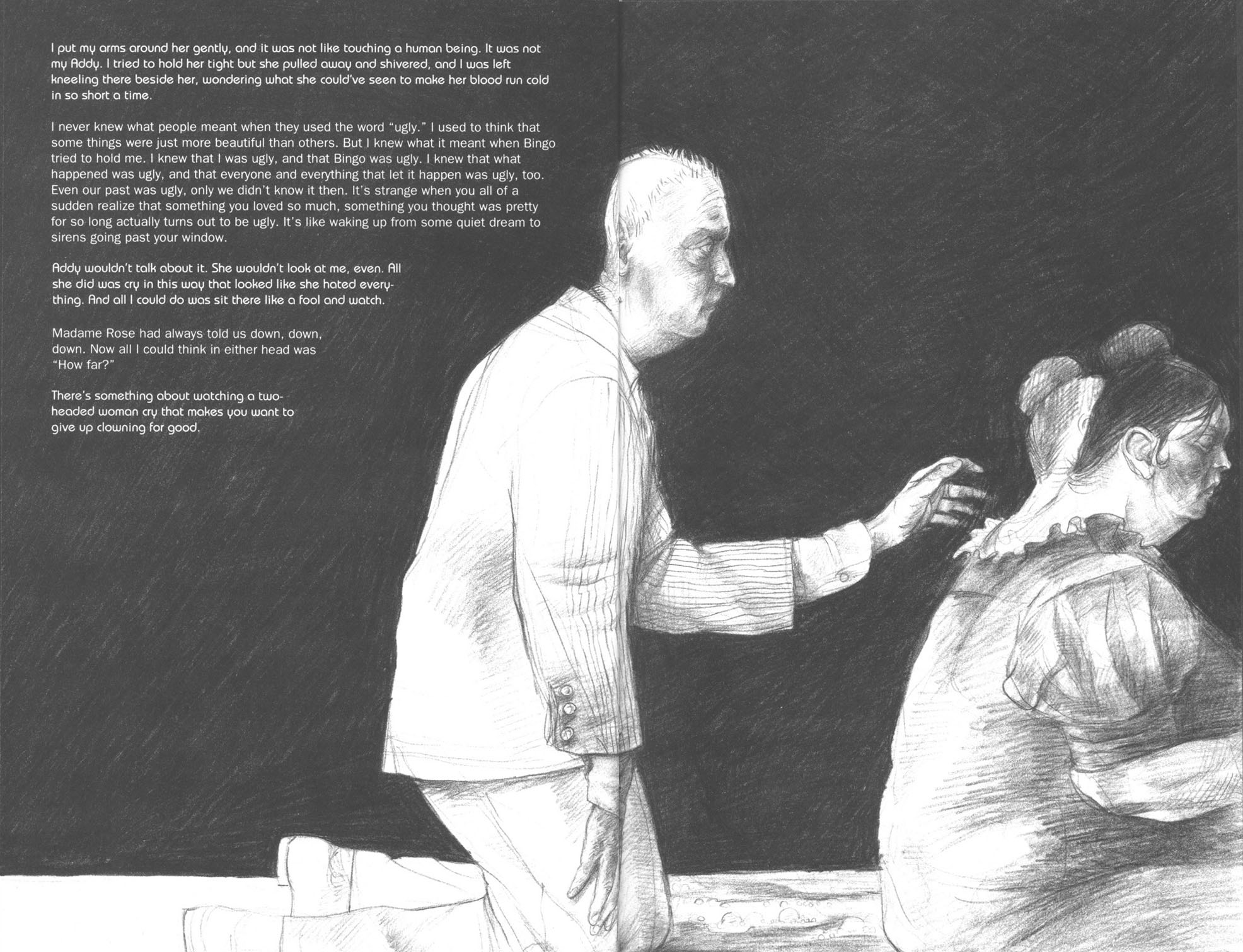 I put my arms around her gently, and it was not like touching a human being. It was not my Addy. I tried to hold her tight but she pulled away and shivered, and I was left kneeling there beside her, wondering what she could've seen to make her blood run cold in so short a time.

I never knew what people meant when they used the word "ugly." I used to think that some things were just more beautiful than others. But I knew what it meant when Bingo tried to hold me. I knew that I was ugly, and that Bingo was ugly. I knew that what happened was ugly, and that everyone and everything that let it happen was ugly, too. Even our past was ugly, only we didn't know it then. It's strange when you all of a sudden realize that something you loved so much, something you thought was pretty for so long actually turns out to be ugly. It's like waking up from some quiet dream to sirens going past your window.

Addy wouldn't talk about it. She wouldn't look at me, even. All she did was cry in this way that looked like she hated everything. And all I could do was sit there like a fool and watch.

Madame Rose had always told us down, down, down. Now all I could think in either head was "How far?"

There's something about watching a two-headed woman cry that makes you want to give up clowning for good.